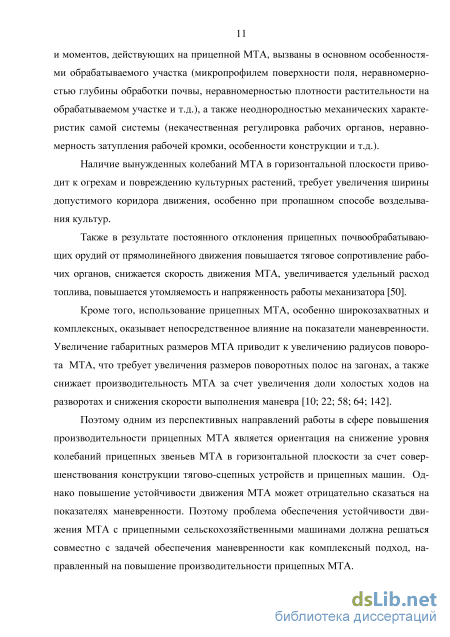 11

и моментов, действующих на прицепной МТА, вызваны в основном особенностями обрабатываемого участка (микропрофилем поверхности поля, неравномерностью глубины обработки почвы, неравномерностью плотности растительности на обрабатываемом участке и т.д.), а также неоднородностью механических характеристик самой системы (некачественная регулировка рабочих органов, неравномерность затупления рабочей кромки, особенности конструкции и т.д.).

Наличие вынужденных колебаний МТА в горизонтальной плоскости приводит к огрехам и повреждению культурных растений, требует увеличения ширины допустимого коридора движения, особенно при пропашном способе возделывания культур.

Также в результате постоянного отклонения прицепных почвообрабатывающих орудий от прямолинейного движения повышается тяговое сопротивление рабочих органов, снижается скорость движения МТА, увеличивается удельный расход топлива, повышается утомляемость и напряженность работы механизатора [50].

Кроме того, использование прицепных МТА, особенно широкозахватных и комплексных, оказывает непосредственное влияние на показатели маневренности. Увеличение габаритных размеров МТА приводит к увеличению радиусов поворота МТА, что требует увеличения размеров поворотных полос на загонах, а также снижает производительность МТА за счет увеличения доли холостых ходов на разворотах и снижения скорости выполнения маневра [10; 22; 58; 64; 142].

Поэтому одним из перспективных направлений работы в сфере повышения производительности прицепных МТА является ориентация на снижение уровня колебаний прицепных звеньев МТА в горизонтальной плоскости за счет совершенствования конструкции тягово-сцепных устройств и прицепных машин. Однако повышение устойчивости движения МТА может отрицательно сказаться на показателях маневренности. Поэтому проблема обеспечения устойчивости движения МТА с прицепными сельскохозяйственными машинами должна решаться совместно с задачей обеспечения маневренности как комплексный подход, направленный на повышение производительности прицепных МТА.

dsLib.net
библиотека диссертаций